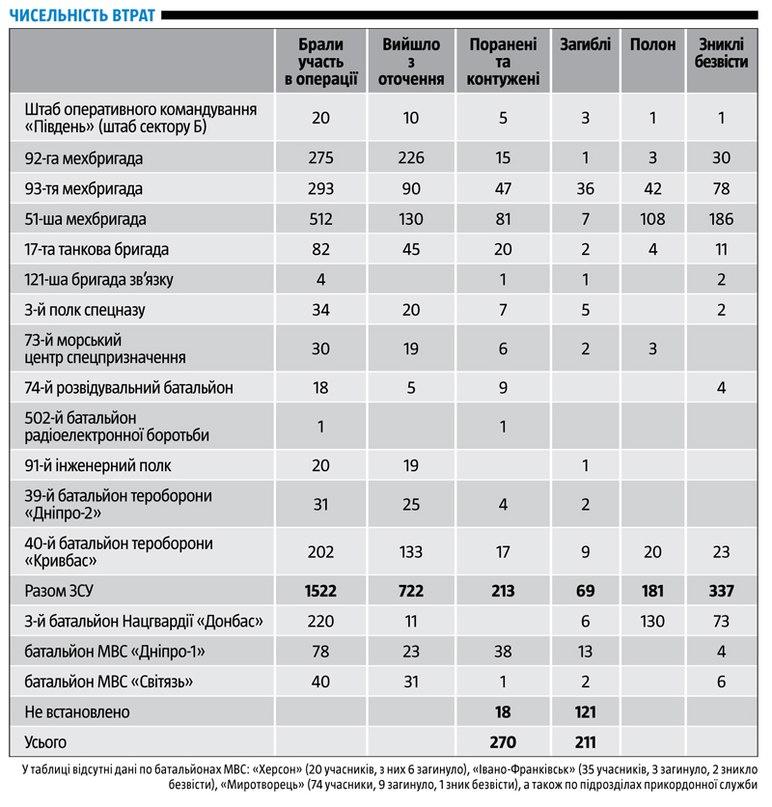 ЧИСЕЛЬНІСТЬ ВТРАТ

| | Брали участь в операції | Вийшло з оточення | Поранені та контужені | Загиблі | Полон | Зниклі безвісти |
|---|---|---|---|---|---|---|
| Штаб оперативного командування «Південь» (штаб сектору Б) | 20 | 10 | 5 | 3 | 1 | 1 |
| 92-га мехбригада | 275 | 226 | 15 | 1 | 3 | 30 |
| 93-тя мехбригада | 293 | 90 | 47 | 36 | 42 | 78 |
| 51-ша мехбригада | 512 | 130 | 81 | 7 | 108 | 186 |
| 17-та танкова бригада | 82 | 45 | 20 | 2 | 4 | 11 |
| 121-ша бригада зв'язку | 4 | | 1 | 1 | | 2 |
| 3-й полк спецназу | 34 | 20 | 7 | 5 | | 2 |
| 73-й морський центр спецпризначення | 30 | 19 | 6 | 2 | 3 | |
| 74-й розвідувальний батальйон | 18 | 5 | 9 | | | 4 |
| 502-й батальйон радіоелектронної боротьби | 1 | | 1 | | | |
| 91-й інженерний полк | 20 | 19 | | 1 | | |
| 39-й батальйон тероборони «Дніпро-2» | 31 | 25 | 4 | 2 | | |
| 40-й батальйон тероборони «Кривбас» | 202 | 133 | 17 | 9 | 20 | 23 |
| Разом ЗСУ | 1522 | 722 | 213 | 69 | 181 | 337 |
| 3-й батальйон Нацгвардії «Донбас» | 220 | 11 | | 6 | 130 | 73 |
| батальйон МВС «Дніпро-1» | 78 | 23 | 38 | 13 | | 4 |
| батальйон МВС «Світязь» | 40 | 31 | 1 | 2 | | 6 |
| Не встановлено | | | 18 | 121 | | |
| Усього | | | 270 | 211 | | |

У таблиці відсутні дані по батальйонах МВС: «Херсон» (20 учасників, з них 6 загинуло), «Івано-Франківськ» (35 учасників, 3 загинуло, 2 зникло безвісти), «Миротворець» (74 учасники, 9 загинуло, 1 зник безвісти), а також по підрозділах прикордонної служби